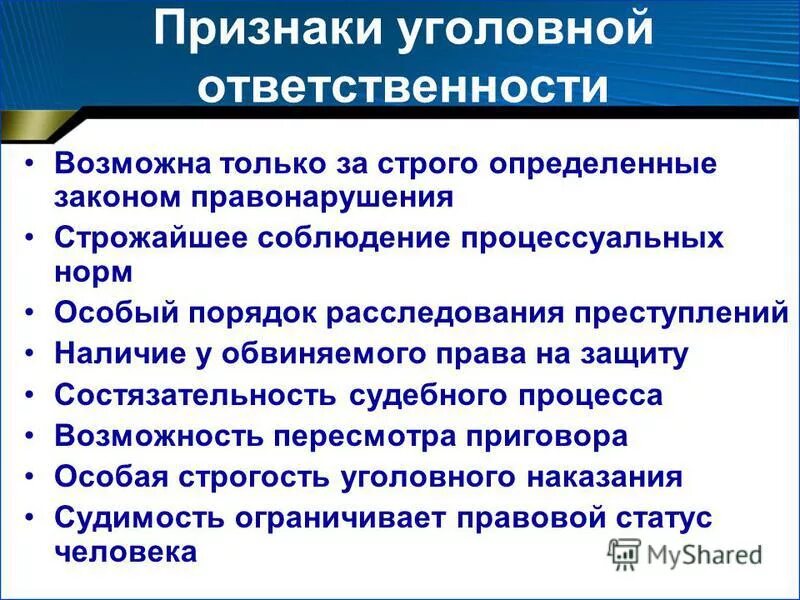 Признаки уголовной ответственности

• Возможна только за строго определенные законом правонарушения
• Строжайшее соблюдение процессуальных норм
• Особый порядок расследования преступлений
• Наличие у обвиняемого права на защиту
• Состязательность судебного процесса
• Возможность пересмотра приговора
• Особая строгость уголовного наказания
• Судимость ограничивает правовой статус человека

MyShared